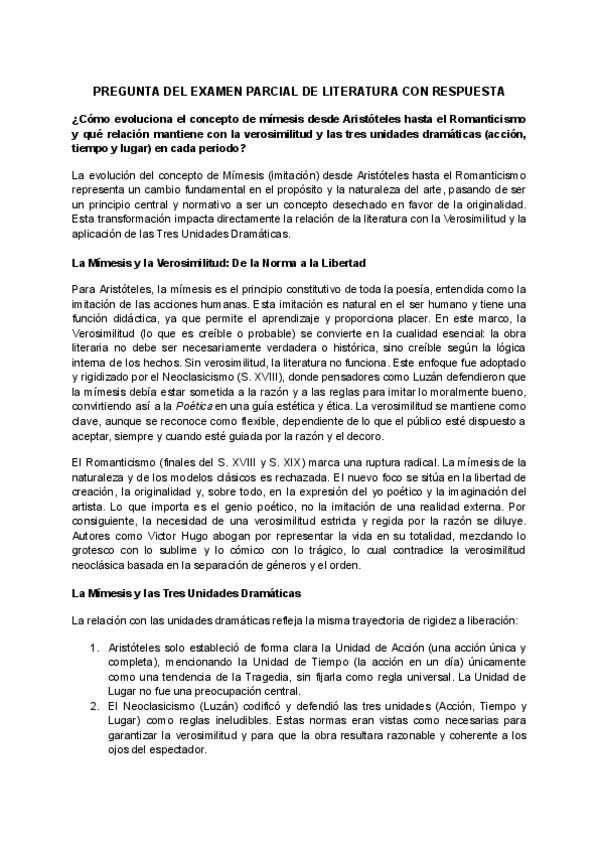 PREGUNTA DEL EXAMEN PARCIAL DE LITERATURA CON RESPUESTA

¿Cómo evoluciona el concepto de mímesis desde Aristóteles hasta el Romanticismo y qué relación mantiene con la verosimilitud y las tres unidades dramáticas (acción, tiempo y lugar) en cada periodo?

La evolución del concepto de Mímesis (imitación) desde Aristóteles hasta el Romanticismo representa un cambio fundamental en el propósito y la naturaleza del arte, pasando de ser un principio central y normativo a ser un concepto desechado en favor de la originalidad. Esta transformación impacta directamente la relación de la literatura con la Verosimilitud y la aplicación de las Tres Unidades Dramáticas.

La Mímesis y la Verosimilitud: De la Norma a la Libertad

Para Aristóteles, la mímesis es el principio constitutivo de toda la poesía, entendida como la imitación de las acciones humanas. Esta imitación es natural en el ser humano y tiene una función didáctica, ya que permite el aprendizaje y proporciona placer. En este marco, la Verosimilitud (lo que es creíble o probable) se convierte en la cualidad esencial: la obra literaria no debe ser necesariamente verdadera o histórica, sino creíble según la lógica interna de los hechos. Sin verosimilitud, la literatura no funciona. Este enfoque fue adoptado y rigidizado por el Neoclasicismo (S. XVIII), donde pensadores como Luzán defendieron que la mímesis debía estar sometida a la razón y a las reglas para imitar lo moralmente bueno, convirtiendo así a la Poética en una guía estética y ética. La verosimilitud se mantiene como clave, aunque se reconoce como flexible, dependiente de lo que el público esté dispuesto a aceptar, siempre y cuando esté guiada por la razón y el decoro.

El Romanticismo (finales del S. XVIII y S. XIX) marca una ruptura radical. La mímesis de la naturaleza y de los modelos clásicos es rechazada. El nuevo foco se sitúa en la libertad de creación, la originalidad y, sobre todo, en la expresión del yo poético y la imaginación del artista. Lo que importa es el genio poético, no la imitación de una realidad externa. Por consiguiente, la necesidad de una verosimilitud estricta y regida por la razón se diluye. Autores como Victor Hugo abogan por representar la vida en su totalidad, mezclando lo grotesco con lo sublime y lo cómico con lo trágico, lo cual contradice la verosimilitud neoclásica basada en la separación de géneros y el orden.

La Mímesis y las Tres Unidades Dramáticas

La relación con las unidades dramáticas refleja la misma trayectoria de rigidez a liberación:

1. Aristóteles solo estableció de forma clara la Unidad de Acción (una acción única y completa), mencionando la Unidad de Tiempo (la acción en un día) únicamente como una tendencia de la Tragedia, sin fijarla como regla universal. La Unidad de Lugar no fue una preocupación central.
2. El Neoclasicismo (Luzán) codificó y defendió las tres unidades (Acción, Tiempo y Lugar) como reglas ineludibles. Estas normas eran vistas como necesarias para garantizar la verosimilitud y para que la obra resultara razonable y coherente a los ojos del espectador.